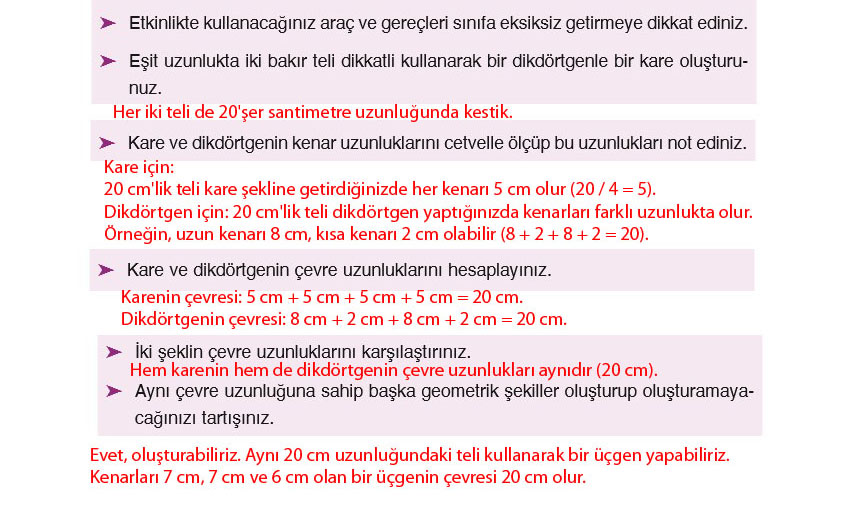 ➤ Etkinlikte kullanacağınız araç ve gereçleri sınıfa eksiksiz getirmeye dikkat ediniz.

➤ Eşit uzunlukta iki bakır teli dikkatli kullanarak bir dikdörtgenle bir kare oluşturunuz.

Her iki teli de 20'şer santimetre uzunluğunda kestik.

➤ Kare ve dikdörtgenin kenar uzunluklarını cetvelle ölçüp bu uzunlukları not ediniz.

Kare için:
20 cm'lik teli kare şekline getirdiğinizde her kenarı 5 cm olur (20 / 4 = 5).
Dikdörtgen için: 20 cm'lik teli dikdörtgen yaptığınızda kenarları farklı uzunlukta olur.
Örneğin, uzun kenarı 8 cm, kısa kenarı 2 cm olabilir (8 + 2 + 8 + 2 = 20).

➤ Kare ve dikdörtgenin çevre uzunluklarını hesaplayınız.

Karenin çevresi: 5 cm + 5 cm + 5 cm + 5 cm = 20 cm.
Dikdörtgenin çevresi: 8 cm + 2 cm + 8 cm + 2 cm = 20 cm.

➤ İki şeklin çevre uzunluklarını karşılaştırınız.
Hem karenin hem de dikdörtgenin çevre uzunlukları aynıdır (20 cm).

➤ Aynı çevre uzunluğuna sahip başka geometrik şekiller oluşturup oluşturamayacağınızı tartışınız.

Evet, oluşturabiliriz. Aynı 20 cm uzunluğundaki teli kullanarak bir üçgen yapabiliriz.
Kenarları 7 cm, 7 cm ve 6 cm olan bir üçgenin çevresi 20 cm olur.